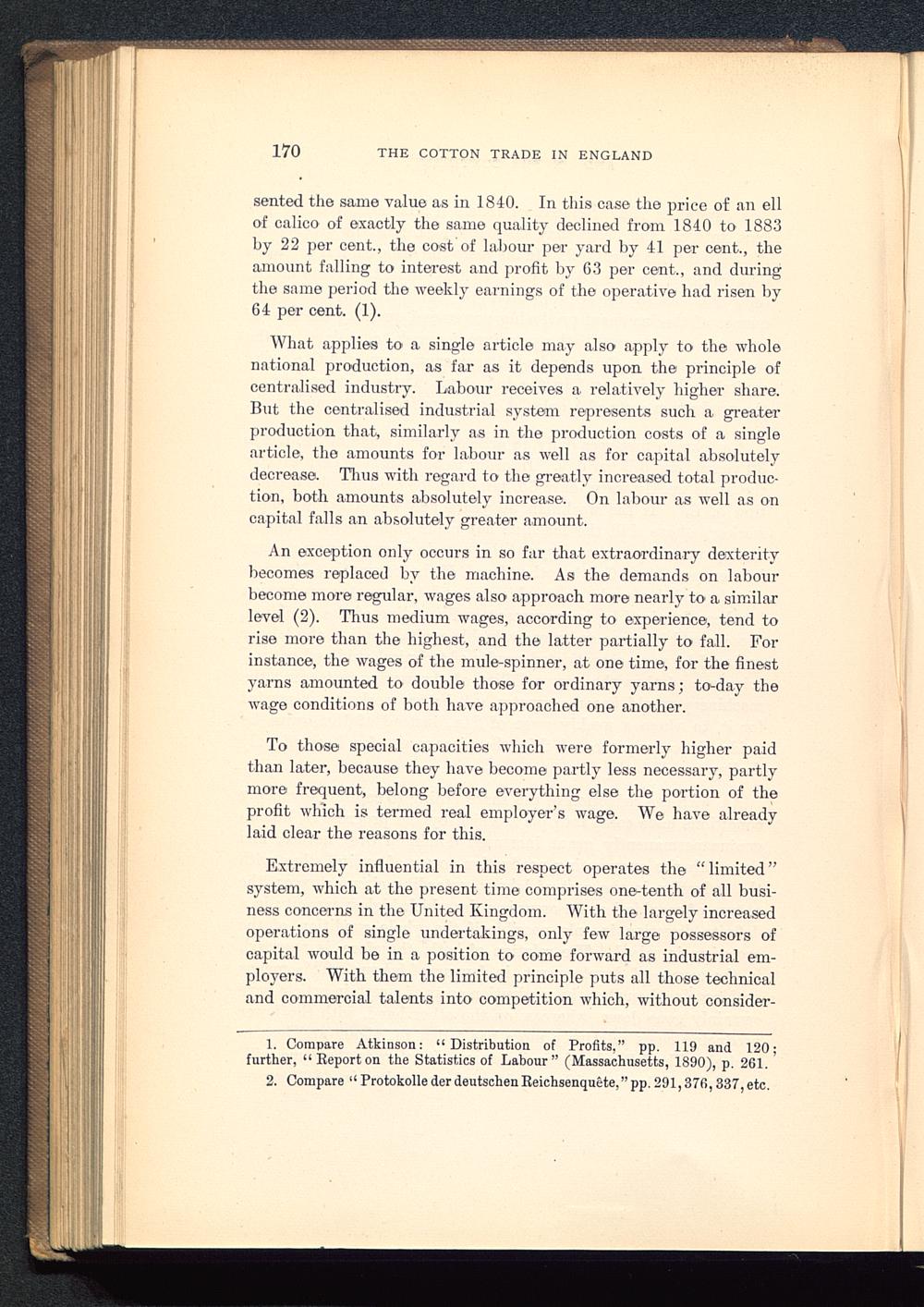 170 THE COTTON TRADE IN ENGLAND

sented the same value as in 1840. In this case the price of an ell of calico of exactly the same quality declined from 1840 to 1883 by 22 per cent., the cost of labour per yard by 41 per cent., the amount falling to interest and profit by 63 per cent., and during the same period the weekly earnings of the operative had risen by 64 per cent. (1).

What applies to a single article may also apply to the whole national production, as far as it depends upon the principle of centralised industry. Labour receives a relatively higher share. But the centralised industrial system represents such a greater production that, similarly as in the production costs of a single article, the amounts for labour as well as for capital absolutely decrease. Thus with regard to the greatly increased total production, both amounts absolutely increase. On labour as well as on capital falls an absolutely greater amount.

An exception only occurs in so far that extraordinary dexterity becomes replaced by the machine. As the demands on labour become more regular, wages also approach more nearly to a similar level (2). Thus medium wages, according to experience, tend to rise more than the highest, and the latter partially to fall. For instance, the wages of the mule-spinner, at one time, for the finest yarns amounted to double those for ordinary yarns; to-day the wage conditions of both have approached one another.

To those special capacities which were formerly higher paid than later, because they have become partly less necessary, partly more frequent, belong before everything else the portion of the profit which is termed real employer's wage. We have already laid clear the reasons for this.

Extremely influential in this respect operates the "limited" system, which at the present time comprises one-tenth of all business concerns in the United Kingdom. With the largely increased operations of single undertakings, only few large possessors of capital would be in a position to come forward as industrial employers. With them the limited principle puts all those technical and commercial talents into competition which, without consider-

1. Compare Atkinson: "Distribution of Profits," pp. 119 and 120; further, "Report on the Statistics of Labour" (Massachusetts, 1890), p. 261.
2. Compare "Protokolle der deutschen Reichsenquête," pp. 291, 376, 337, etc.